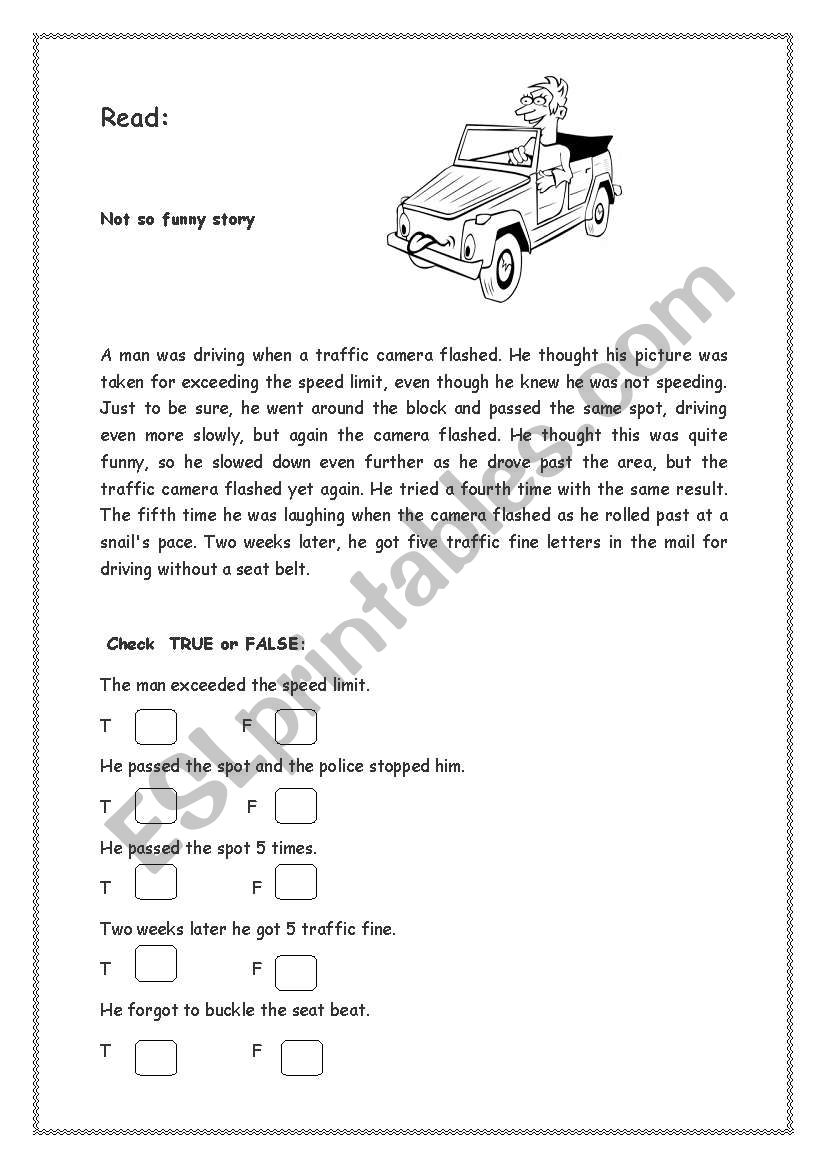 Read:

Not so funny story

A man was driving when a traffic camera flashed. He thought his picture was taken for exceeding the speed limit, even though he knew he was not speeding. Just to be sure, he went around the block and passed the same spot, driving even more slowly, but again the camera flashed. He thought this was quite funny, so he slowed down even further as he drove past the area, but the traffic camera flashed yet again. He tried a fourth time with the same result. The fifth time he was laughing when the camera flashed as he rolled past at a snail's pace. Two weeks later, he got five traffic fine letters in the mail for driving without a seat belt.

Check TRUE or FALSE:

The man exceeded the speed limit.

T F

He passed the spot and the police stopped him.

T F

He passed the spot 5 times.

T F

Two weeks later he got 5 traffic fine.

T F

He forgot to buckle the seat beat.

T F

ESLprintables.com